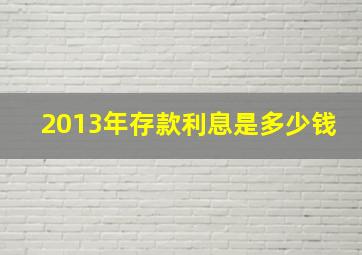 2013年存款利息是多少钱